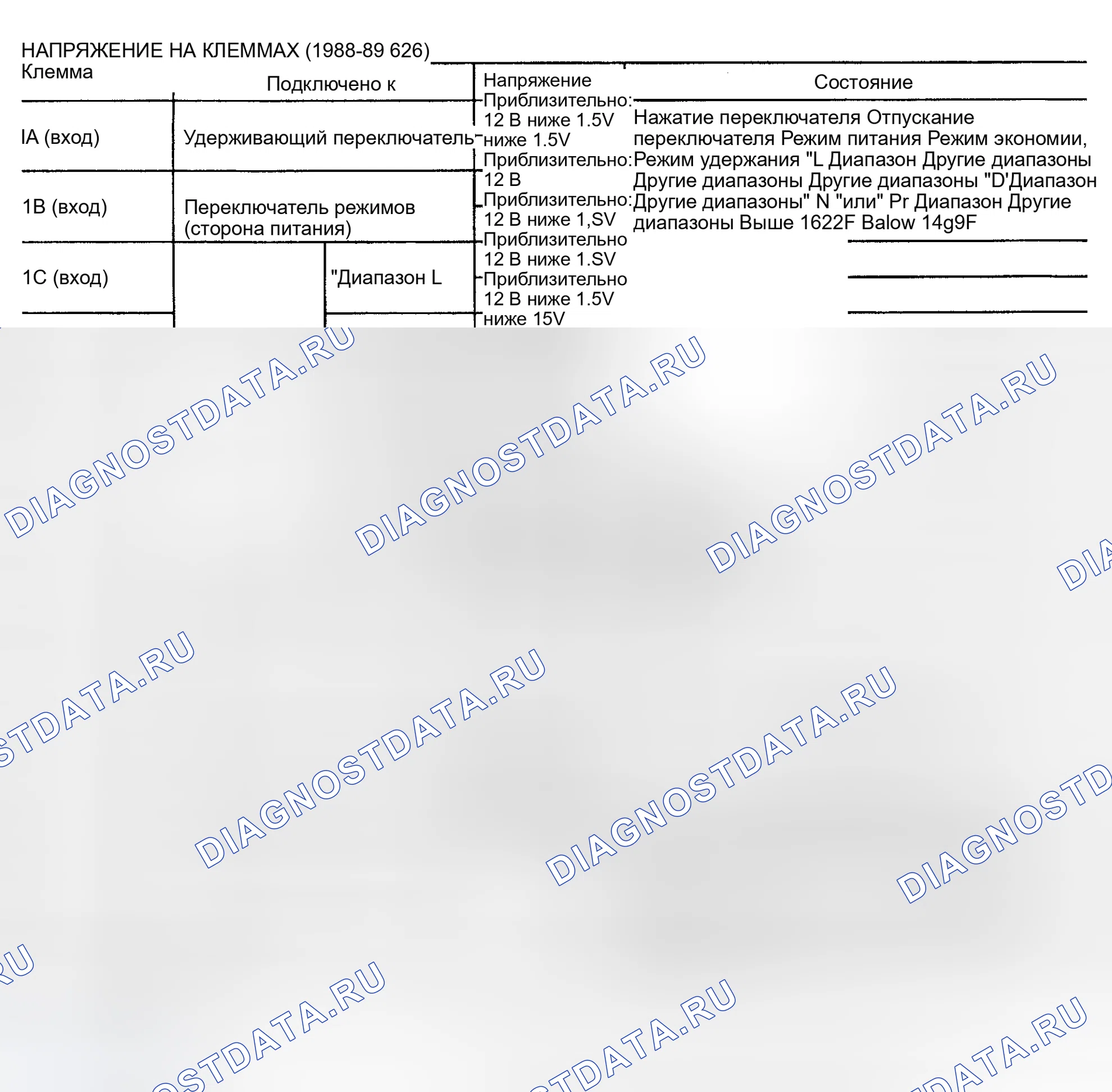 НАПРЯЖЕНИЕ НА КЛЕММАХ (1988-89 626)

| Клемма | Подключено к | | Напряжение | Состояние |
|---|---|---|---|---|
| IA (вход) | Удерживающий переключатель | | Приблизительно: 12 В ниже 1.5V ниже 1.5V | Нажатие переключателя Отпускание переключателя Режим питания Режим экономии, Режим удержания "L Диапазон Другие диапазоны Другие диапазоны Другие диапазоны "D'Диапазон Другие диапазоны" N "или" Pr Диапазон Другие диапазоны Выше 1622F Balow 14g9F |
| 1B (вход) | Переключатель режимов (сторона питания) | | Приблизительно: 12 В Приблизительно: 12 В ниже 1,SV | |
| 1C (вход) | | "Диапазон L | Приблизительно 12 В ниже 1.SV Приблизительно 12 В ниже 1.5V ниже 15V | |

DIAGNOSTDATA.RU DIAGNOSTDATA.RU DIAGNOSTDATA.RU DIA STDATA.RU DIAGNOSTDATA.RU DIAGNOSTDATA.RU DIAGNOSTD RU OSTDATA.RU STDATA.RU DATA.RU